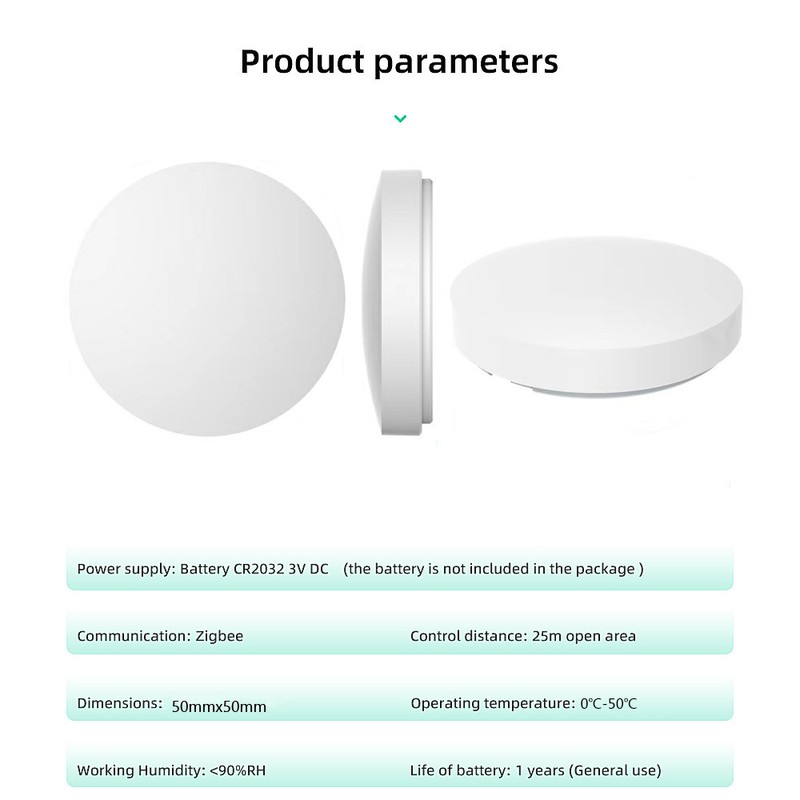 Product parameters

Power supply: Battery CR2032 3V DC (the battery is not included in the package )

Communication: Zigbee

Control distance: 25m open area

Dimensions: 50mmx50mm

Operating temperature: 0℃-50℃

Working Humidity: <90%RH

Life of battery: 1 years (General use)